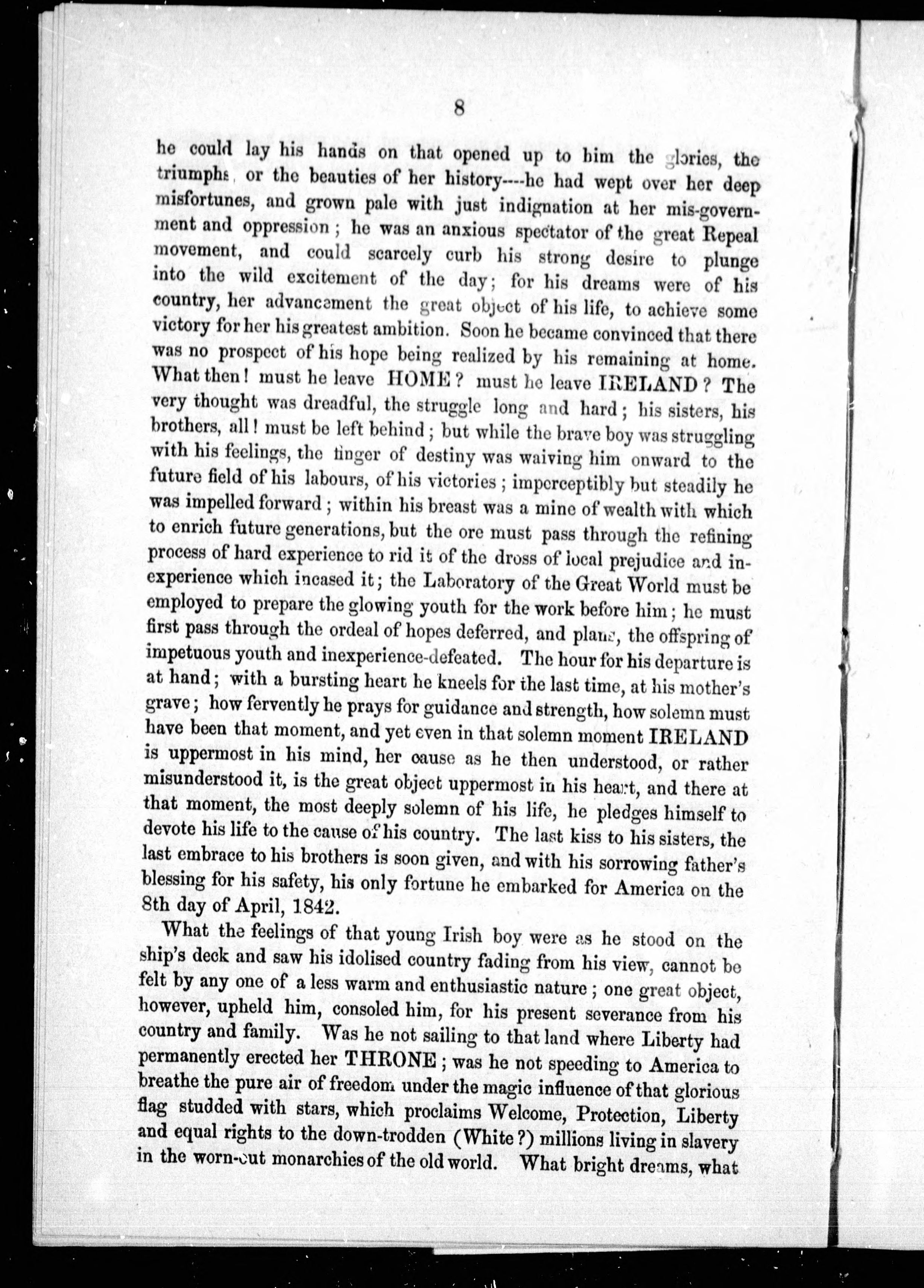 8

he could lay his hands on that opened up to him the glories, the triumphs, or the beauties of her history----he had wept over her deep misfortunes, and grown pale with just indignation at her mis-government and oppression; he was an anxious spectator of the great Repeal movement, and could scarcely curb his strong desire to plunge into the wild excitement of the day; for his dreams were of his country, her advancement the great object of his life, to achieve some victory for her his greatest ambition. Soon he became convinced that there was no prospect of his hope being realized by his remaining at home. What then! must he leave HOME? must he leave IRELAND? The very thought was dreadful, the struggle long and hard; his sisters, his brothers, all! must be left behind; but while the brave boy was struggling with his feelings, the finger of destiny was waiving him onward to the future field of his labours, of his victories; imperceptibly but steadily he was impelled forward; within his breast was a mine of wealth with which to enrich future generations, but the ore must pass through the refining process of hard experience to rid it of the dross of local prejudice and inexperience which incased it; the Laboratory of the Great World must be employed to prepare the glowing youth for the work before him; he must first pass through the ordeal of hopes deferred, and plans, the offspring of impetuous youth and inexperience-defeated. The hour for his departure is at hand; with a bursting heart he kneels for the last time, at his mother's grave; how fervently he prays for guidance and strength, how solemn must have been that moment, and yet even in that solemn moment IRELAND is uppermost in his mind, her cause as he then understood, or rather misunderstood it, is the great object uppermost in his heart, and there at that moment, the most deeply solemn of his life, he pledges himself to devote his life to the cause of his country. The last kiss to his sisters, the last embrace to his brothers is soon given, and with his sorrowing father's blessing for his safety, his only fortune he embarked for America on the 8th day of April, 1842.

What the feelings of that young Irish boy were as he stood on the ship's deck and saw his idolised country fading from his view, cannot be felt by any one of a less warm and enthusiastic nature; one great object, however, upheld him, consoled him, for his present severance from his country and family. Was he not sailing to that land where Liberty had permanently erected her THRONE; was he not speeding to America to breathe the pure air of freedom under the magic influence of that glorious flag studded with stars, which proclaims Welcome, Protection, Liberty and equal rights to the down-trodden (White?) millions living in slavery in the worn-out monarchies of the old world. What bright dreams, what